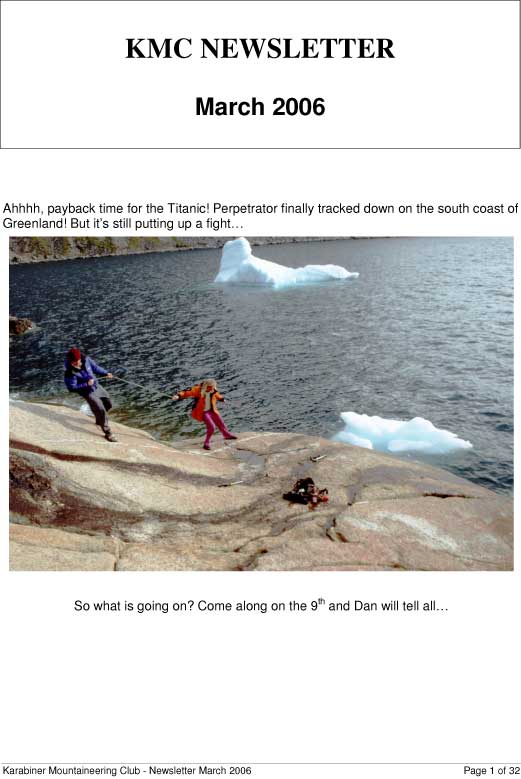 KMC NEWSLETTER

March 2006

Ahhhh, payback time for the Titanic! Perpetrator finally tracked down on the south coast of Greenland! But it's still putting up a fight…

So what is going on? Come along on the 9$^{th}$ and Dan will tell all…

Karabiner Mountaineering Club - Newsletter March 2006

Page 1 of 32